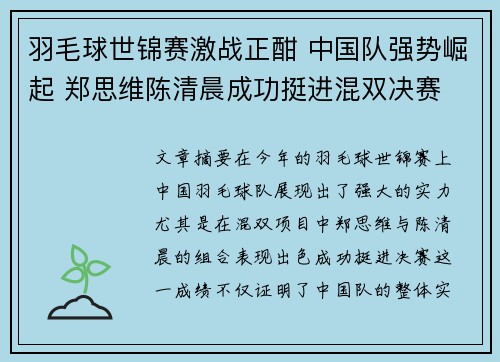 羽毛球世锦赛激战正酣 中国队强势崛起 郑思维陈清晨成功挺进混双决赛

文章摘要在今年的羽毛球世锦赛上中国羽毛球队展现出了强大的实力尤其是在混双项目中郑思维与陈清晨的组合表现出色成功挺进决赛这一成绩不仅证明了中国队的整体实